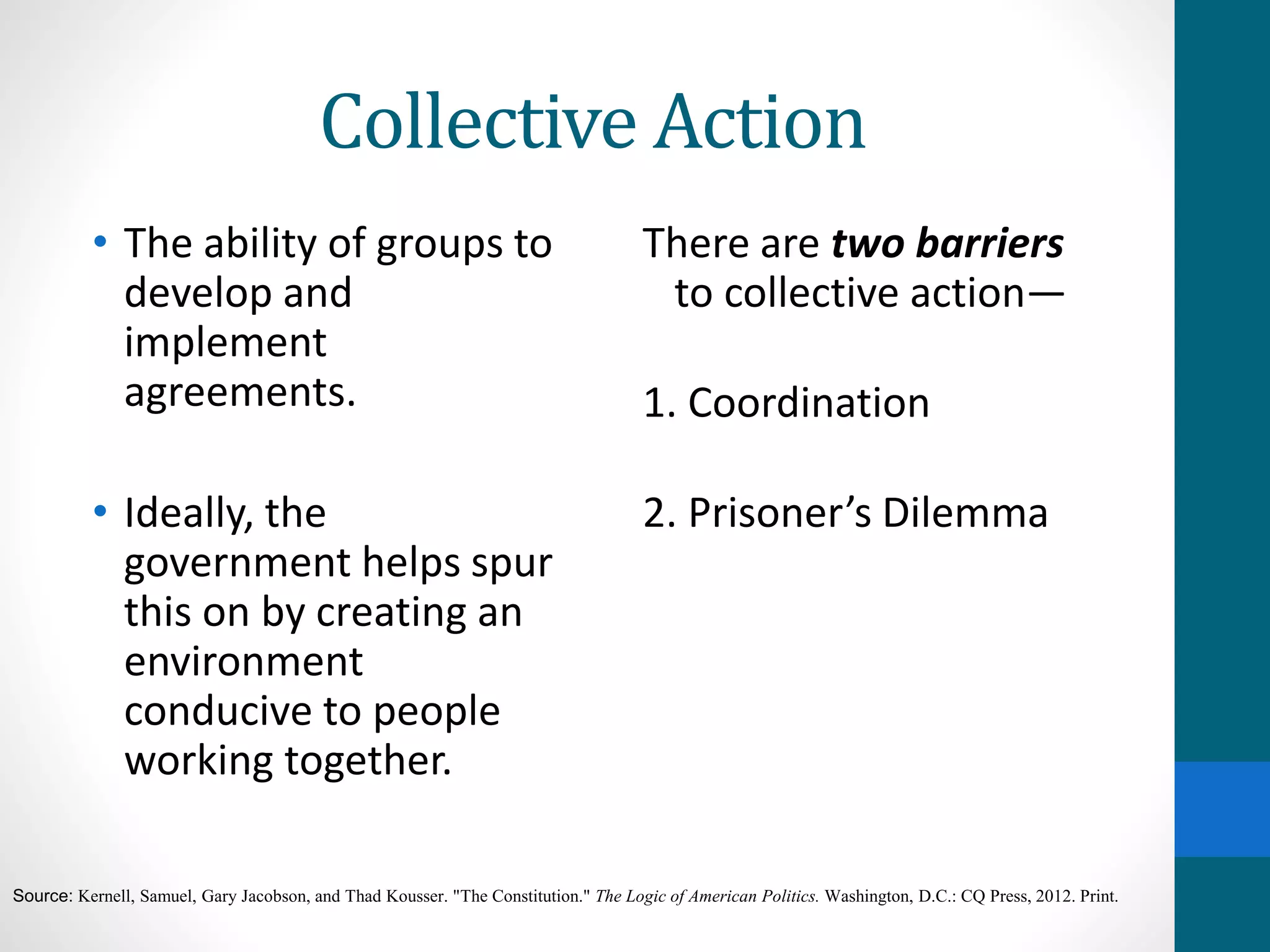 Collective Action

• The ability of groups to develop and implement agreements.

• Ideally, the government helps spur this on by creating an environment conducive to people working together.

There are two barriers to collective action—

1. Coordination

2. Prisoner's Dilemma

Source: Kernell, Samuel, Gary Jacobson, and Thad Kousser. "The Constitution." The Logic of American Politics. Washington, D.C.: CQ Press, 2012. Print.